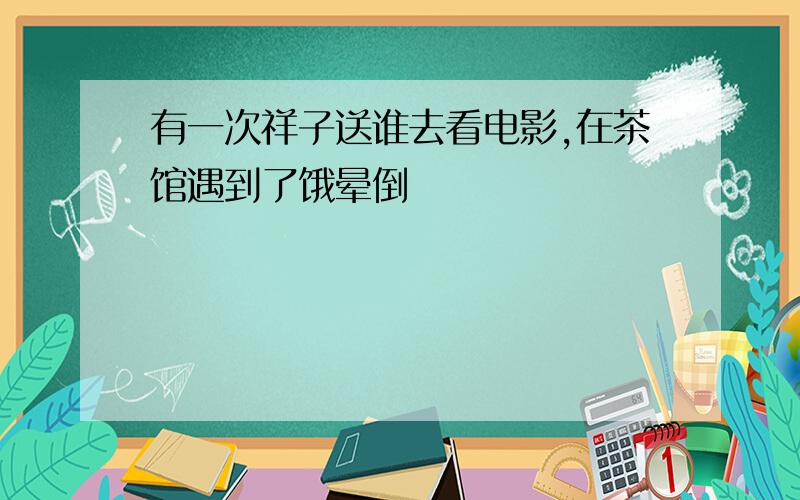 有一次祥子送谁去看电影,在茶馆遇到了饿晕倒